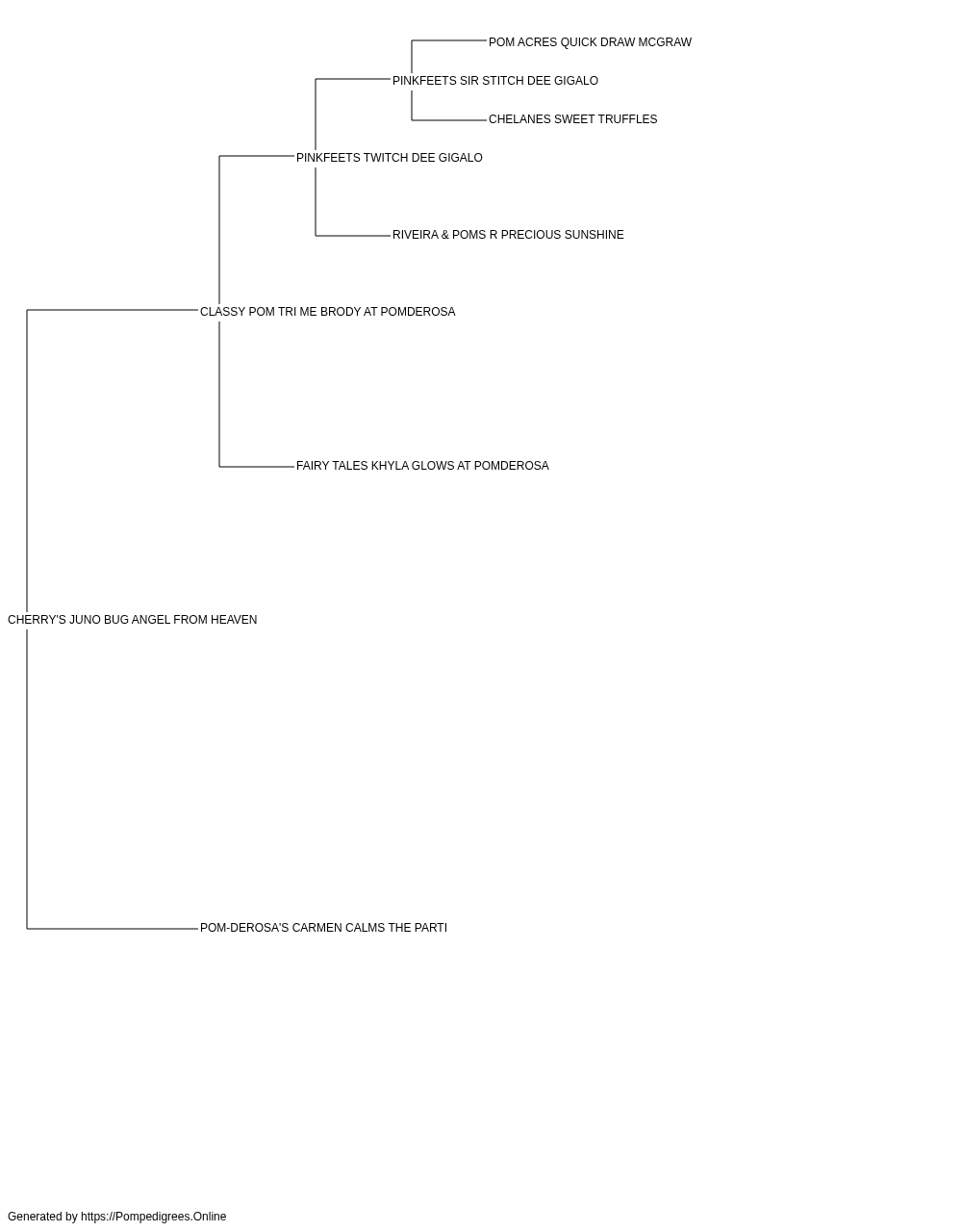 POM ACRES QUICK DRAW MCGRAW
PINKFEETS SIR STITCH DEE GIGALO
CHELANES SWEET TRUFFLES
PINKFEETS TWITCH DEE GIGALO
RIVEIRA & POMS R PRECIOUS SUNSHINE
CLASSY POM TRI ME BRODY AT POMDEROSA
FAIRY TALES KHYLA GLOWS AT POMDEROSA
CHERRY'S JUNO BUG ANGEL FROM HEAVEN
POM-DEROSA'S CARMEN CALMS THE PARTI

Generated by https://Pompedigrees.Online